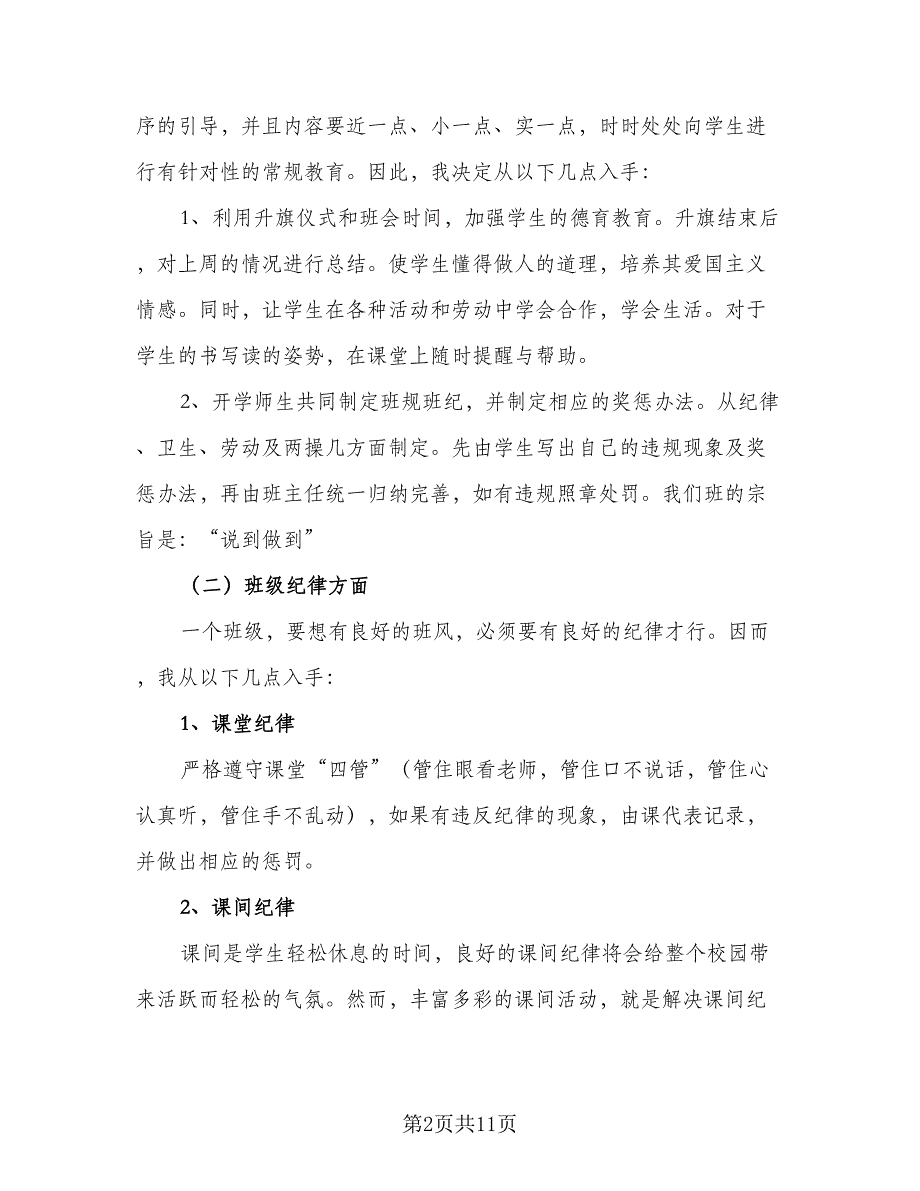 序的引导，并且内容要近一点、小一点、实一点，时时处处向学生进行有针对性的常规教育。因此，我决定从以下几点入手：

1、利用升旗仪式和班会时间，加强学生的德育教育。升旗结束后，对上周的情况进行总结。使学生懂得做人的道理，培养其爱国主义情感。同时，让学生在各种活动和劳动中学会合作，学会生活。对于学生的书写读的姿势，在课堂上随时提醒与帮助。

2、开学师生共同制定班规班纪，并制定相应的奖惩办法。从纪律、卫生、劳动及两操几方面制定。先由学生写出自己的违规现象及奖惩办法，再由班主任统一归纳完善，如有违规照章处罚。我们班的宗旨是：“说到做到”

（二）班级纪律方面

一个班级，要想有良好的班风，必须要有良好的纪律才行。因而，我从以下几点入手：

1、课堂纪律

严格遵守课堂“四管”（管住眼看老师，管住口不说话，管住心认真听，管住手不乱动），如果有违反纪律的现象，由课代表记录，并做出相应的惩罚。

2、课间纪律

课间是学生轻松休息的时间，良好的课间纪律将会给整个校园带来活跃而轻松的气氛。然而，丰富多彩的课间活动，就是解决课间纪

第2页共11页